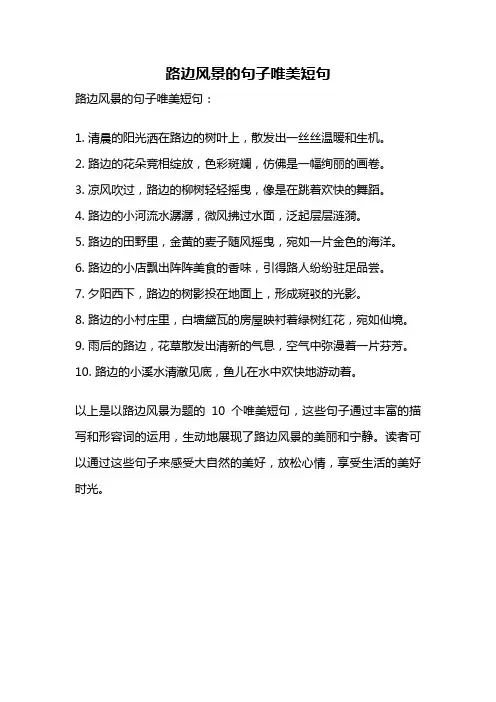 路边风景的句子唯美短句

路边风景的句子唯美短句：

1. 清晨的阳光洒在路边的树叶上，散发出一丝丝温暖和生机。

2. 路边的花朵竞相绽放，色彩斑斓，仿佛是一幅绚丽的画卷。

3. 凉风吹过，路边的柳树轻轻摇曳，像是在跳着欢快的舞蹈。

4. 路边的小河流水潺潺，微风拂过水面，泛起层层涟漪。

5. 路边的田野里，金黄的麦子随风摇曳，宛如一片金色的海洋。

6. 路边的小店飘出阵阵美食的香味，引得路人纷纷驻足品尝。

7. 夕阳西下，路边的树影投在地面上，形成斑驳的光影。

8. 路边的小村庄里，白墙黛瓦的房屋映衬着绿树红花，宛如仙境。

9. 雨后的路边，花草散发出清新的气息，空气中弥漫着一片芬芳。

10. 路边的小溪水清澈见底，鱼儿在水中欢快地游动着。

以上是以路边风景为题的 10 个唯美短句，这些句子通过丰富的描写和形容词的运用，生动地展现了路边风景的美丽和宁静。读者可以通过这些句子来感受大自然的美好，放松心情，享受生活的美好时光。